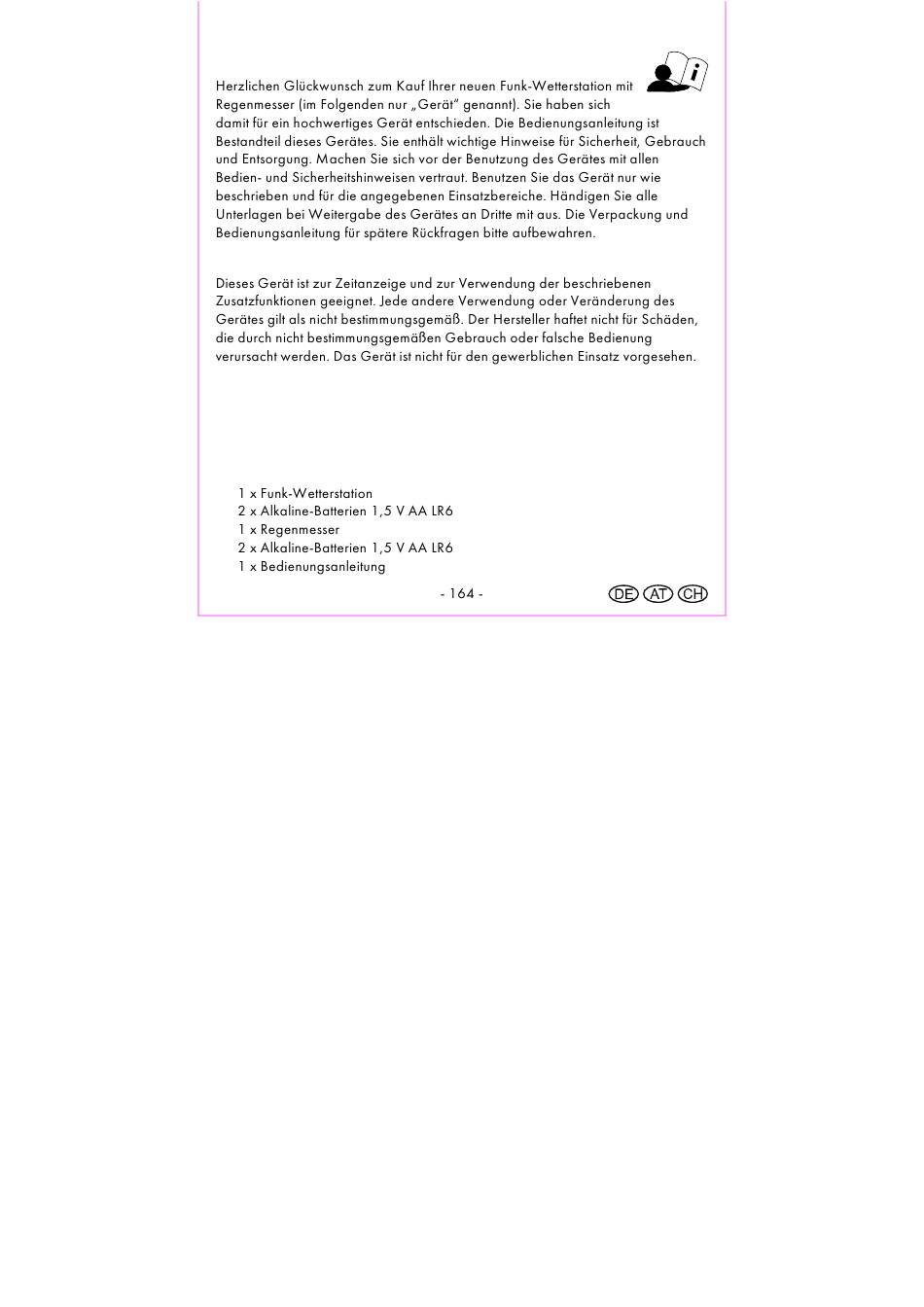 Herzlichen Glückwunsch zum Kauf Ihrer neuen Funk-Wetterstation mit Regenmesser (im Folgenden nur „Gerät“ genannt). Sie haben sich damit für ein hochwertiges Gerät entschieden. Die Bedienungsanleitung ist Bestandteil dieses Gerätes. Sie enthält wichtige Hinweise für Sicherheit, Gebrauch und Entsorgung. Machen Sie sich vor der Benutzung des Gerätes mit allen Bedien- und Sicherheitshinweisen vertraut. Benutzen Sie das Gerät nur wie beschrieben und für die angegebenen Einsatzbereiche. Händigen Sie alle Unterlagen bei Weitergabe des Gerätes an Dritte mit aus. Die Verpackung und Bedienungsanleitung für spätere Rückfragen bitte aufbewahren.

Dieses Gerät ist zur Zeitanzeige und zur Verwendung der beschriebenen Zusatzfunktionen geeignet. Jede andere Verwendung oder Veränderung des Gerätes gilt als nicht bestimmungsgemäß. Der Hersteller haftet nicht für Schäden, die durch nicht bestimmungsgemäßen Gebrauch oder falsche Bedienung verursacht werden. Das Gerät ist nicht für den gewerblichen Einsatz vorgesehen.

1 x Funk-Wetterstation
2 x Alkaline-Batterien 1,5 V AA LR6
1 x Regenmesser
2 x Alkaline-Batterien 1,5 V AA LR6
1 x Bedienungsanleitung

- 164 -

DE AT CH